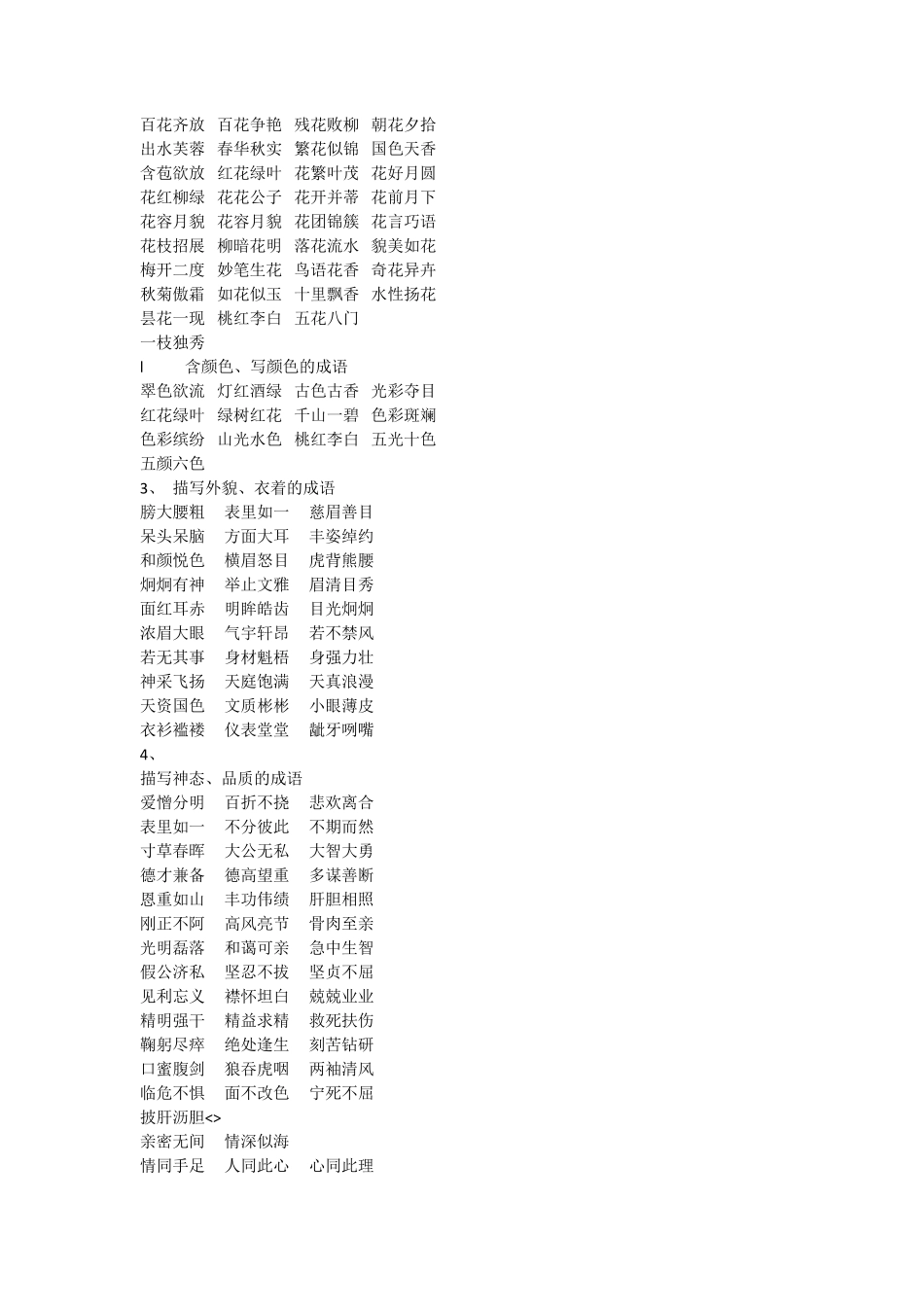 百花齐放 百花争艳 残花败柳 朝花夕拾
出水芙蓉 春华秋实 繁花似锦 国色天香
含苞欲放 红花绿叶 花繁叶茂 花好月圆
花红柳绿 花花公子 花开并蒂 花前月下
花容月貌 花容月貌 花团锦簇 花言巧语
花枝招展 柳暗花明 落花流水 貌美如花
梅开二度 妙笔生花 鸟语花香 奇花异卉
秋菊傲霜 如花似玉 十里飘香 水性扬花
昙花一现 桃红李白 五花八门
一枝独秀
l 含颜色、写颜色的成语
翠色欲流 灯红酒绿 古色古香 光彩夺目
红花绿叶 绿树红花 千山一碧 色彩斑斓
色彩缤纷 山光水色 桃红李白 五光十色
五颜六色
3、 描写外貌、衣着的成语
膀大腰粗 表里如一 慈眉善目
呆头呆脑 方面大耳 丰姿绰约
和颜悦色 横眉怒目 虎背熊腰
炯炯有神 举止文雅 眉清目秀
面红耳赤 明眸皓齿 目光炯炯
浓眉大眼 气宇轩昂 若不禁风
若无其事 身材魁梧 身强力壮
神采飞扬 天庭饱满 天真浪漫
天资国色 文质彬彬 小眼薄皮
衣衫褴褛 仪表堂堂 龇牙咧嘴
4、
描写神态、品质的成语
爱憎分明 百折不挠 悲欢离合
表里如一 不分彼此 不期而然
寸草春晖 大公无私 大智大勇
德才兼备 德高望重 多谋善断
恩重如山 丰功伟绩 肝胆相照
刚正不阿 高风亮节 骨肉至亲
光明磊落 和蔼可亲 急中生智
假公济私 坚忍不拔 坚贞不屈
见利忘义 襟怀坦白 兢兢业业
精明强干 精益求精 救死扶伤
鞠躬尽瘁 绝处逢生 刻苦钻研
口蜜腹剑 狼吞虎咽 两袖清风
临危不惧 面不改色 宁死不屈
披肝沥胆<>
亲密无间 情深似海
情同手足 人同此心 心同此理